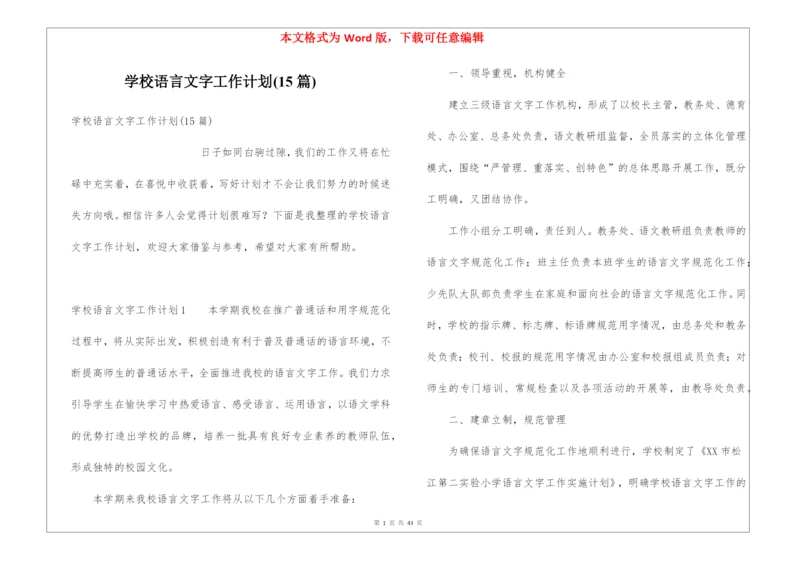 本文格式为 Word 版，下载可任意编辑

学校语言文字工作计划(15 篇)

学校语言文字工作计划(15 篇)

日子如同白驹过隙，我们的工作又将在忙碌中充实着，在喜悦中收获着，写好计划才不会让我们努力的时候迷失方向哦。相信许多人会觉得计划很难写？下面是我整理的学校语言文字工作计划，欢迎大家借鉴与参考，希望对大家有所帮助。

学校语言文字工作计划 1　　本学期我校在推广普通话和用字规范化过程中，将从实际出发，积极创造有利于普及普通话的语言环境，不断提高师生的普通话水平，全面推进我校的语言文字工作。我们力求引导学生在愉快学习中热爱语言、感受语言、运用语言，以语文学科的优势打造出学校的品牌，培养一批具有良好专业素养的教师队伍，形成独特的校园文化。

本学期来我校语言文字工作将从以下几个方面着手准备：

一、领导重视，机构健全

建立三级语言文字工作机构，形成了以校长主管，教务处、德育处、办公室、总务处负责，语文教研组监督，全员落实的立体化管理模式，围绕“严管理、重落实、创特色”的总体思路开展工作，既分工明确，又团结协作。

工作小组分工明确，责任到人。教务处、语文教研组负责教师的语言文字规范化工作；班主任负责本班学生的语言文字规范化工作；少先队大队部负责学生在家庭和面向社会的语言文字规范化工作。同时，学校的指示牌、标志牌、标语牌规范用字情况，由总务处和教务处负责；校刊、校报的规范用字情况由办公室和校报组成员负责；对师生的专门培训、常规检查以及各项活动的开展等，由教导处负责。

二、建章立制，规范管理

为确保语言文字规范化工作地顺利进行，学校制定了《XX 市松江第二实验小学语言文字工作实施计划》，明确学校语言文字工作的

第 1 页 共 43 页